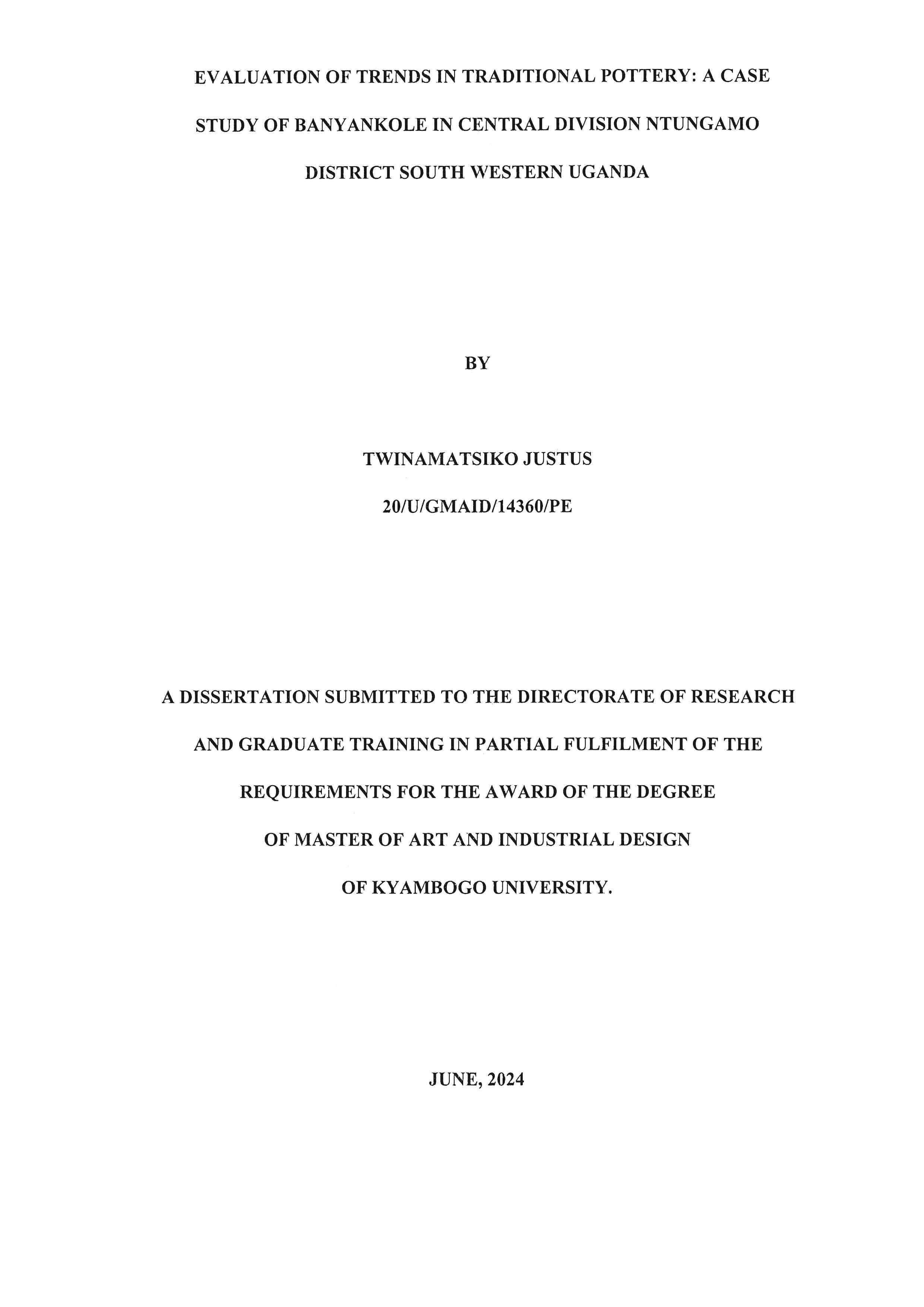 EVALUATION OF TRENDS IN TRADITIONAL POTTERY: A CASE STUDY OF BANYANKOLE IN CENTRAL DIVISION NTUNGAMO DISTRICT SOUTH WESTERN UGANDA

BY

TWINAMATSIKO JUSTUS

20/U/GMAID/14360/PE

A DISSERTATION SUBMITTED TO THE DIRECTORATE OF RESEARCH AND GRADUATE TRAINING IN PARTIAL FULFILMENT OF THE REQUIREMENTS FOR THE AWARD OF THE DEGREE OF MASTER OF ART AND INDUSTRIAL DESIGN OF KYAMBOGO UNIVERSITY.

JUNE, 2024